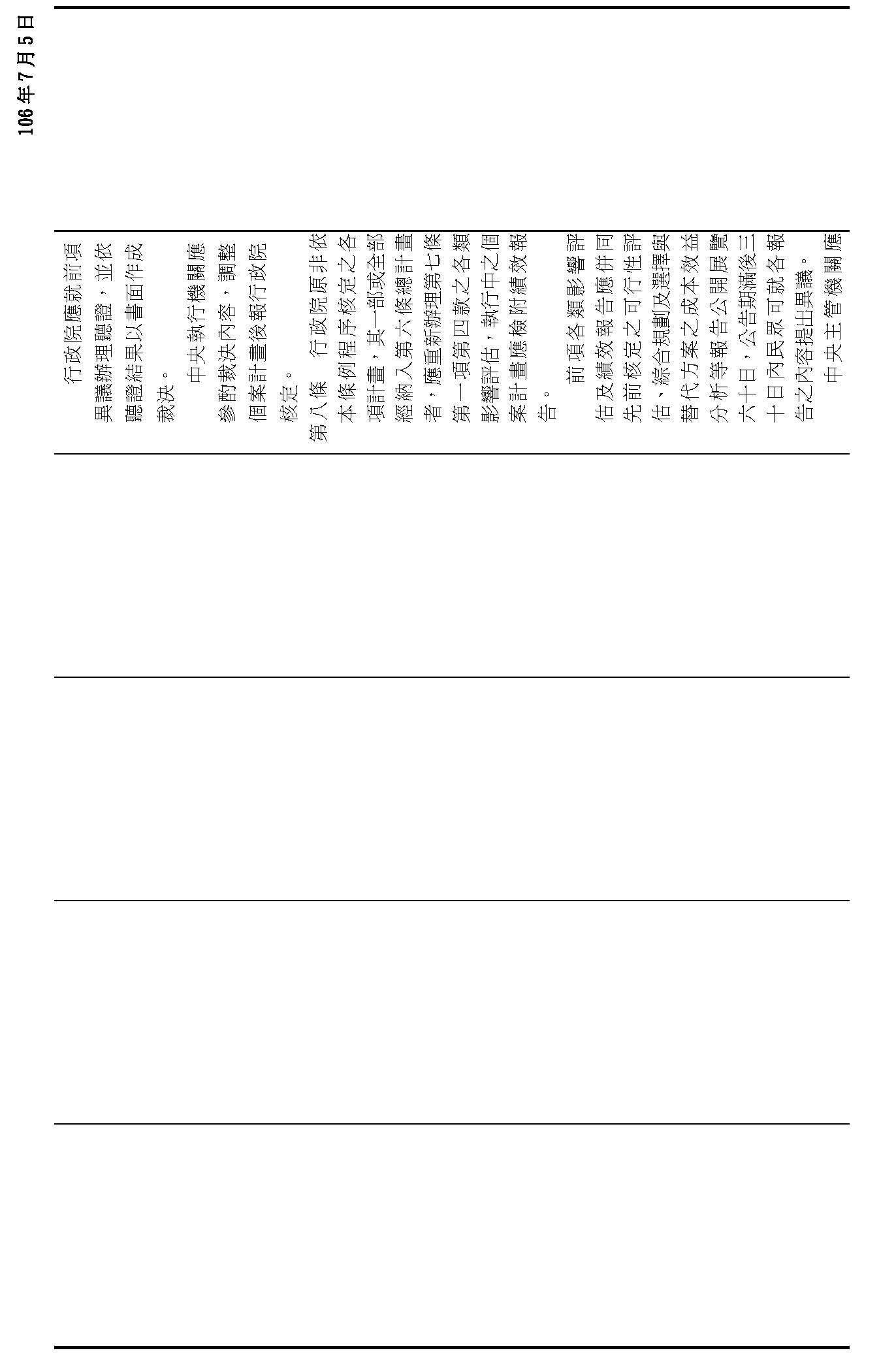 106年7月5日

行政院應就前項異議辦理聽證，並依聽證結果以書面作成裁決。

中央執行機關應參酌裁決內容，調整個案計畫後報行政院核定。

第八條　行政院原非依本條例程序核定之各項計畫，其一部或全部經納入第六條總計畫者，應重新辦理第七條第一項第四款之各類影響評估，執行中之個案計畫應檢附績效報告。

前項各類影響評估及績效報告應併同先前核定之可行性評估、綜合規劃及選擇與替代方案之成本效益分析等報告公開展覽六十日，公告期滿後三十日內民眾可就各報告之內容提出異議。

中央主管機關應